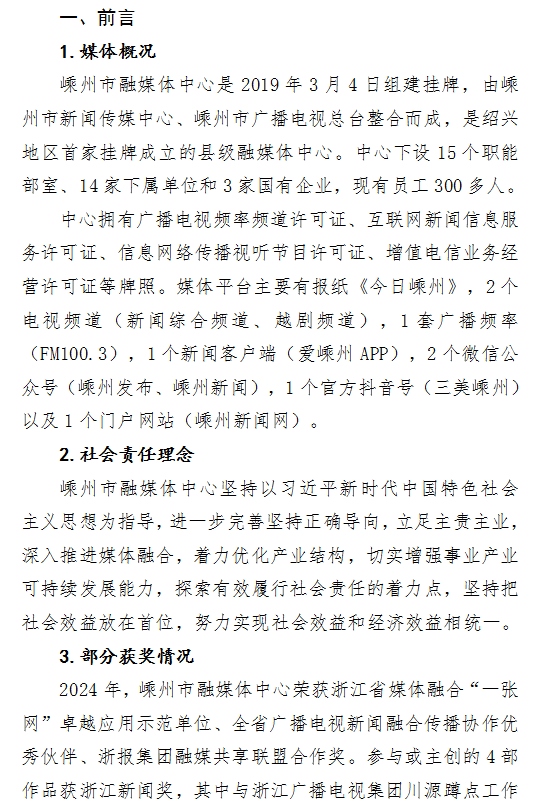 一、前言

1. 媒体概况

嵊州市融媒体中心是 2019 年 3 月 4 日组建挂牌，由嵊州市新闻传媒中心、嵊州市广播电视总台整合而成，是绍兴地区首家挂牌成立的县级融媒体中心。中心下设 15 个职能部室、14 家下属单位和 3 家国有企业，现有员工 300 多人。

中心拥有广播电视频率频道许可证、互联网新闻信息服务许可证、信息网络传播视听节目许可证、增值电信业务经营许可证等牌照。媒体平台主要有报纸《今日嵊州》，2 个电视频道（新闻综合频道、越剧频道），1 套广播频率（FM100.3），1 个新闻客户端（爱嵊州 APP），2 个微信公众号（嵊州发布、嵊州新闻），1 个官方抖音号（三美嵊州）以及 1 个门户网站（嵊州新闻网）。

2. 社会责任理念

嵊州市融媒体中心坚持以习近平新时代中国特色社会主义思想为指导，进一步完善坚持正确导向，立足主责主业，深入推进媒体融合，着力优化产业结构，切实增强事业产业可持续发展能力，探索有效履行社会责任的着力点，坚持把社会效益放在首位，努力实现社会效益和经济效益相统一。

3. 部分获奖情况

2024 年，嵊州市融媒体中心荣获浙江省媒体融合“一张网”卓越应用示范单位、全省广播电视新闻融合传播协作优秀伙伴、浙报集团融媒共享联盟合作奖。参与或主创的 4 部作品获浙江新闻奖，其中与浙江广播电视集团川源蹲点工作